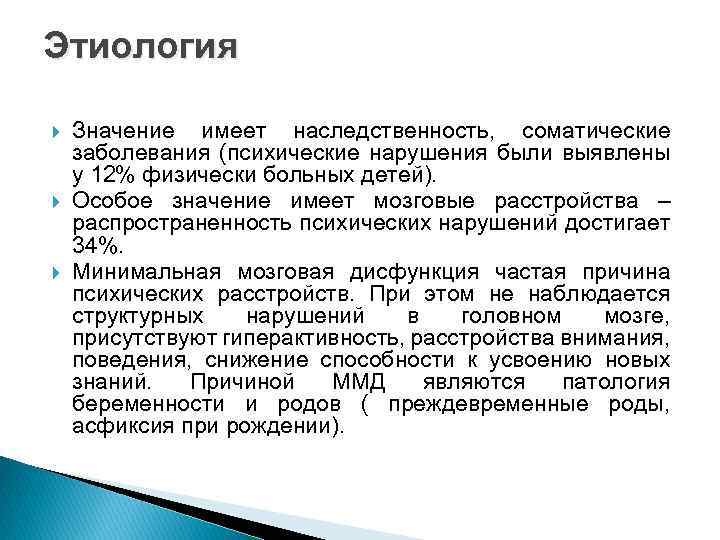 Этиология

Значение имеет наследственность, соматические заболевания (психические нарушения были выявлены у 12% физически больных детей).

Особое значение имеет мозговые расстройства – распространенность психических нарушений достигает 34%.

Минимальная мозговая дисфункция частая причина психических расстройств. При этом не наблюдается структурных нарушений в головном мозге, присутствуют гиперактивность, расстройства внимания, поведения, снижение способности к усвоению новых знаний. Причиной ММД являются патология беременности и родов ( преждевременные роды, асфиксия при рождении).